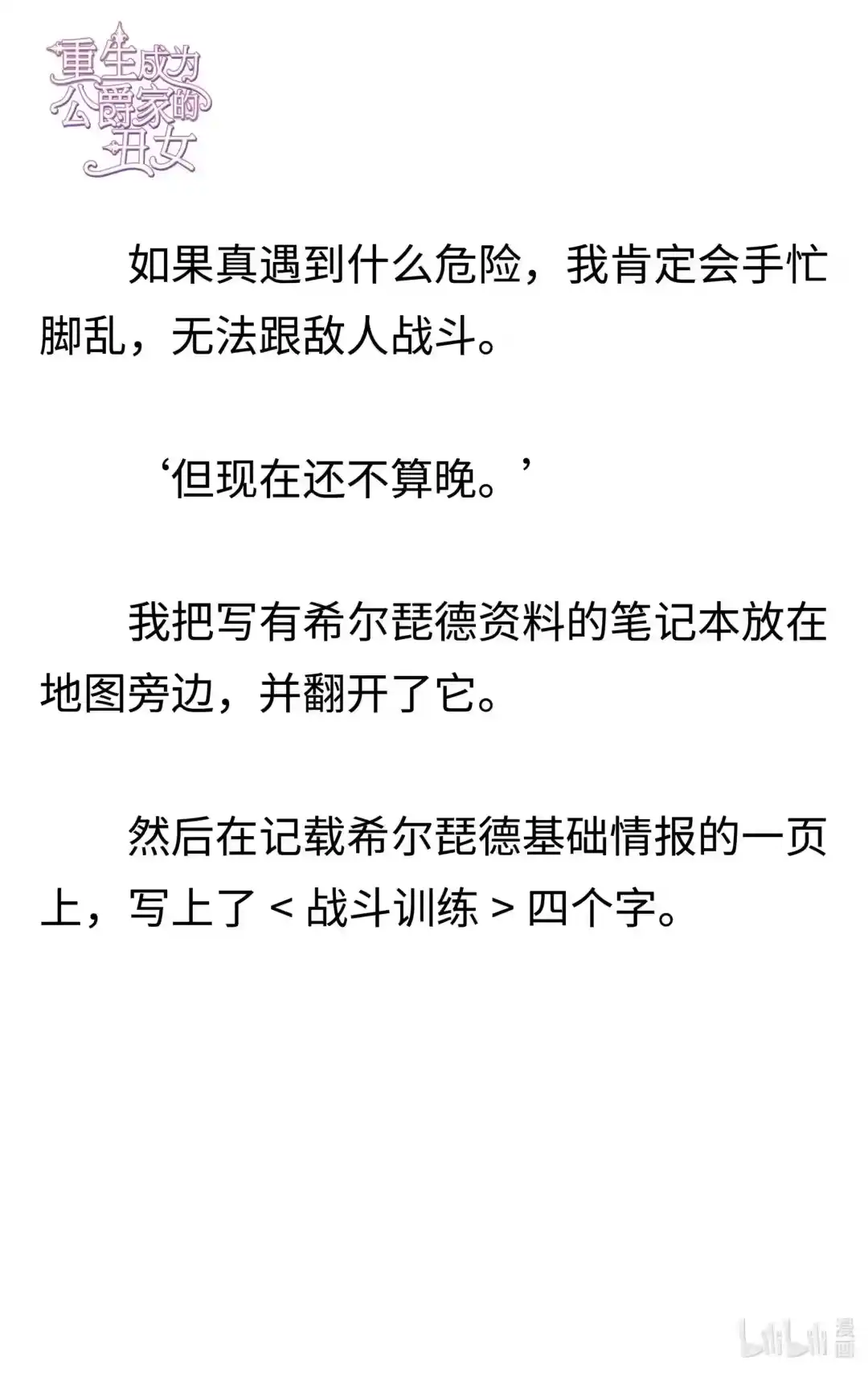 重生成为公爵家的丑女

如果真遇到什么危险，我肯定会手忙脚乱，无法跟敌人战斗。

‘但现在还不算晚。’

我把写有希尔琵德资料的笔记本放在地图旁边，并翻开了它。

然后在记载希尔琵德基础情报的一页上，写上了＜战斗训练＞四个字。

bilibili 漫画